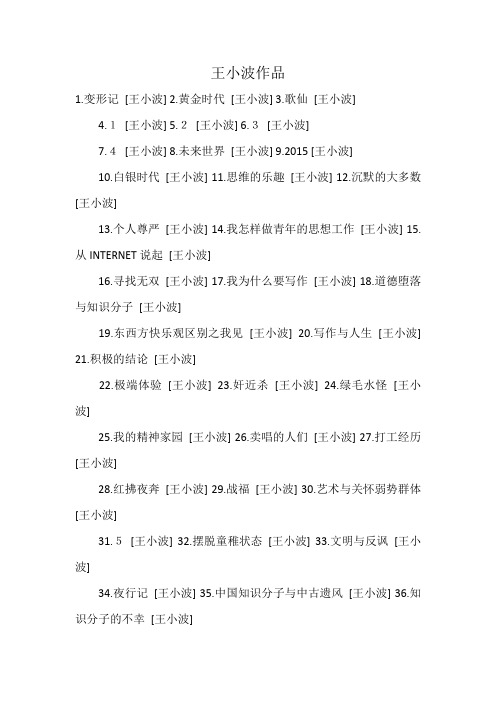 王小波作品

1.变形记 [王小波] 2.黄金时代 [王小波] 3.歌仙 [王小波]

4. 1 [王小波] 5. 2 [王小波] 6. 3 [王小波]

7. 4 [王小波] 8.未来世界 [王小波] 9.2015 [王小波]

10.白银时代 [王小波] 11.思维的乐趣 [王小波] 12.沉默的大多数 [王小波]

13.个人尊严 [王小波] 14.我怎样做青年的思想工作 [王小波] 15.从 INTERNET 说起 [王小波]

16.寻找无双 [王小波] 17.我为什么要写作 [王小波] 18.道德堕落与知识分子 [王小波]

19.东西方快乐观区别之我见 [王小波] 20.写作与人生 [王小波] 21.积极的结论 [王小波]

22.极端体验 [王小波] 23.奸近杀 [王小波] 24.绿毛水怪 [王小波]

25.我的精神家园 [王小波] 26.卖唱的人们 [王小波] 27.打工经历 [王小波]

28.红拂夜奔 [王小波] 29.战福 [王小波] 30.艺术与关怀弱势群体 [王小波]

31. 5 [王小波] 32.摆脱童稚状态 [王小波] 33.文明与反讽 [王小波]

34.夜行记 [王小波] 35.中国知识分子与中古遗风 [王小波] 36.知识分子的不幸 [王小波]